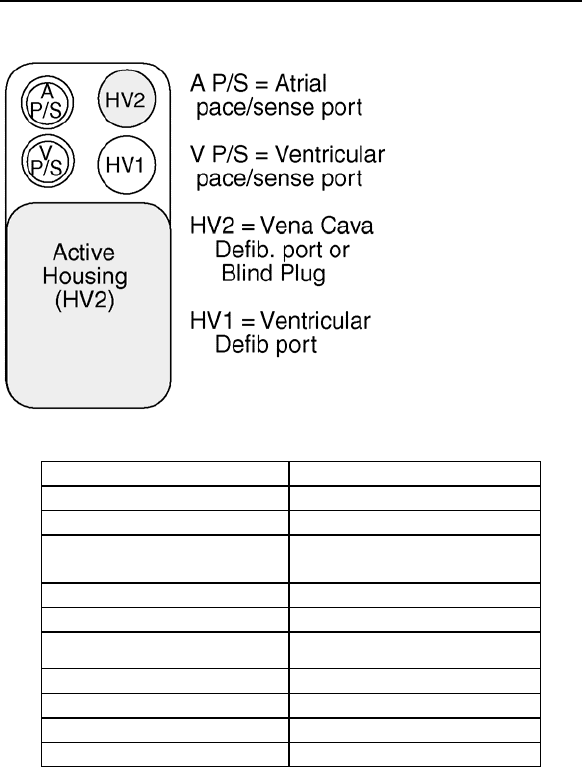 A P/S

HV2

V P/S

HV1

Active Housing (HV2)

A P/S = Atrial pace/sense port

V P/S = Ventricular pace/sense port

HV2 = Vena Cava Defib. port or Blind Plug

HV1 = Ventricular Defib port